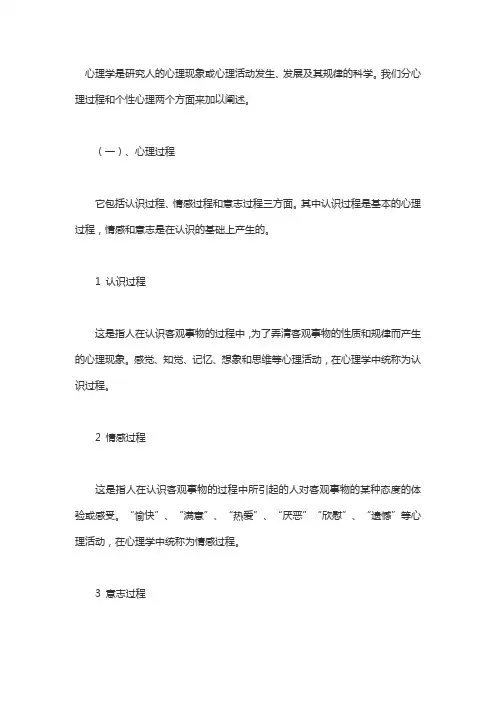 心理学是研究人的心理现象或心理活动发生、发展及其规律的科学。我们分心理过程和个性心理两个方面来加以阐述。

（一）、心理过程

它包括认识过程、情感过程和意志过程三方面。其中认识过程是基本的心理过程，情感和意志是在认识的基础上产生的。

1 认识过程

这是指人在认识客观事物的过程中，为了弄清客观事物的性质和规律而产生的心理现象。感觉、知觉、记忆、想象和思维等心理活动，在心理学中统称为认识过程。

2 情感过程

这是指人在认识客观事物的过程中所引起的人对客观事物的某种态度的体验或感受。“愉快”、“满意”、“热爱”、“厌恶”“欣慰”、“遗憾”等心理活动，在心理学中统称为情感过程。

3 意志过程